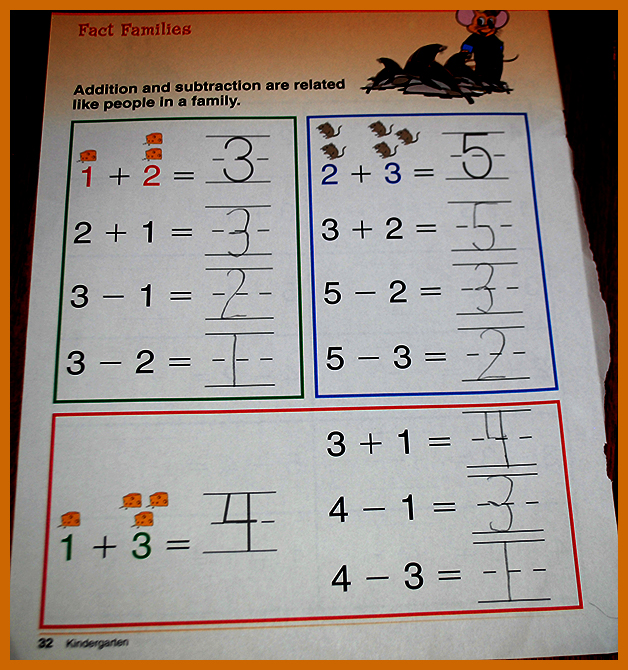 Fact Families

Addition and subtraction are related like people in a family.

$1 + 2 = 3$

$2 + 1 = 3$

$3 - 1 = 2$

$3 - 2 = 1$

$2 + 3 = 5$

$3 + 2 = 5$

$5 - 2 = 3$

$5 - 3 = 2$

$1 + 3 = 4$

$3 + 1 = 4$

$4 - 1 = 3$

$4 - 3 = 1$

32 Kindergarten